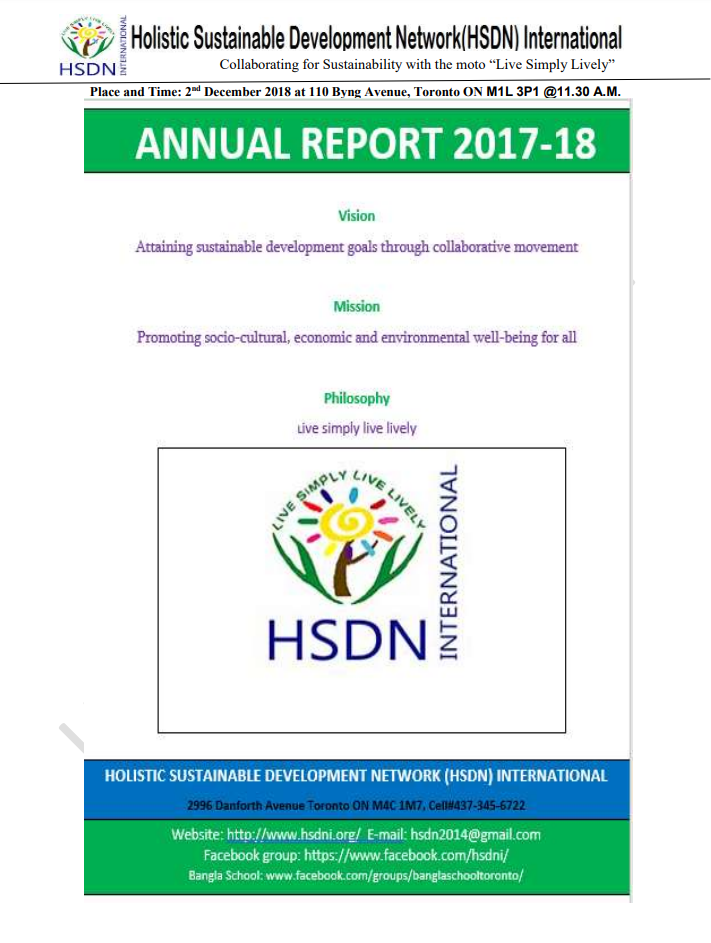 LIVE SIMPLY LIVE LIVELY
HSDN INTERNATIONAL
Holistic Sustainable Development Network(HSDN) International
Collaborating for Sustainability with the moto "Live Simply Lively"

Place and Time: 2nd December 2018 at 110 Byng Avenue, Toronto ON M1L 3P1 @11.30 A.M.

ANNUAL REPORT 2017-18

Vision

Attaining sustainable development goals through collaborative movement

Mission

Promoting socio-cultural, economic and environmental well-being for all

Philosophy

Live simply live lively

LIVE SIMPLY LIVE LIVELY
HSDN
INTERNATIONAL

HOLISTIC SUSTAINABLE DEVELOPMENT NETWORK (HSDN) INTERNATIONAL

2996 Danforth Avenue Toronto ON M4C 1M7, Cell#437-345-6722

Website: http://www.hsdni.org/ E-mail: hsdn2014@gmail.com
Facebook group: https://www.facebook.com/hsdni/
Bangla School: www.facebook.com/groups/banglaschooltoronto/